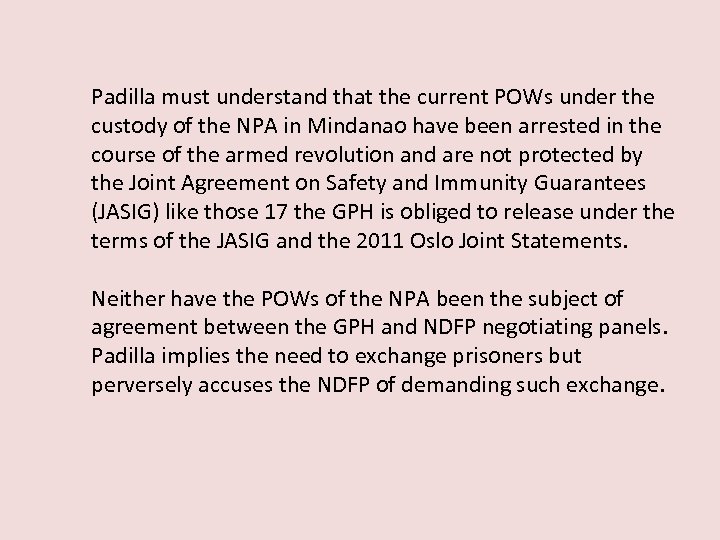 Padilla must understand that the current POWs under the custody of the NPA in Mindanao have been arrested in the course of the armed revolution and are not protected by the Joint Agreement on Safety and Immunity Guarantees (JASIG) like those 17 the GPH is obliged to release under the terms of the JASIG and the 2011 Oslo Joint Statements.

Neither have the POWs of the NPA been the subject of agreement between the GPH and NDFP negotiating panels. Padilla implies the need to exchange prisoners but perversely accuses the NDFP of demanding such exchange.